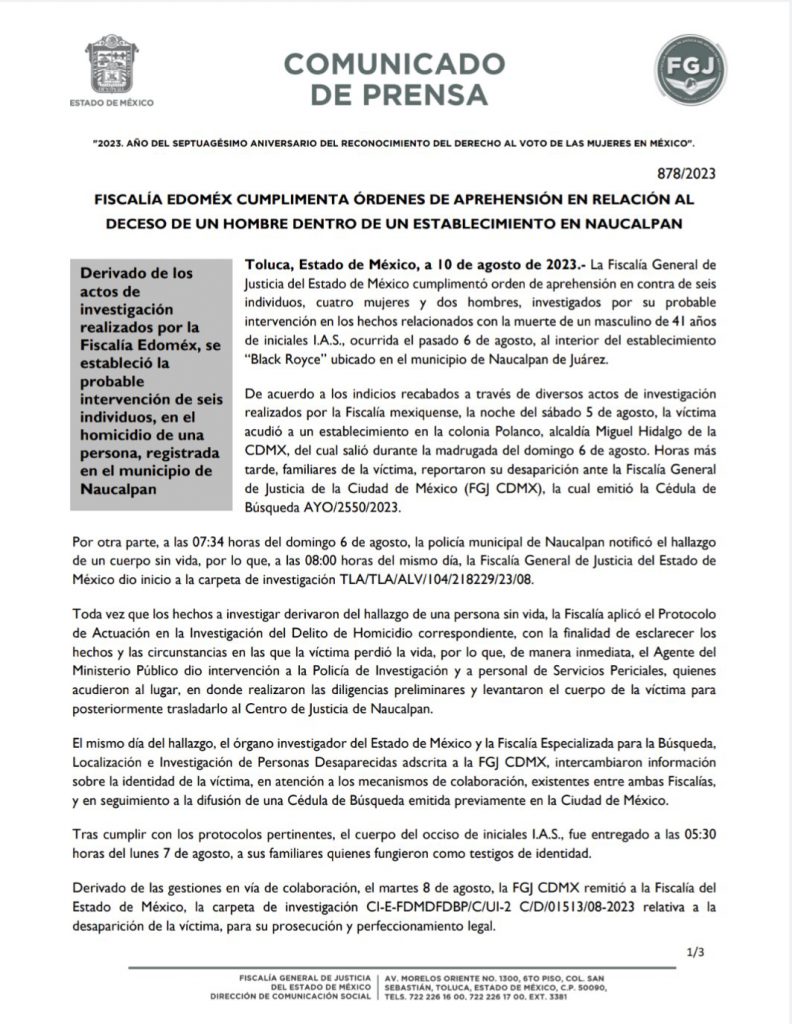 ESTADO DE MÉXICO

COMUNICADO DE PRENSA

FGJ

"2023. AÑO DEL SEPTUAGÉSIMO ANIVERSARIO DEL RECONOCIMIENTO DEL DERECHO AL VOTO DE LAS MUJERES EN MÉXICO".

878/2023

FISCALÍA EDOMÉX CUMPLIMENTA ÓRDENES DE APREHENSIÓN EN RELACIÓN AL DECESO DE UN HOMBRE DENTRO DE UN ESTABLECIMIENTO EN NAUCALPAN

Derivado de los actos de investigación realizados por la Fiscalía Edoméx, se estableció la probable intervención de seis individuos, en el homicidio de una persona, registrada en el municipio de Naucalpan

Toluca, Estado de México, a 10 de agosto de 2023.- La Fiscalía General de Justicia del Estado de México cumplimentó orden de aprehensión en contra de seis individuos, cuatro mujeres y dos hombres, investigados por su probable intervención en los hechos relacionados con la muerte de un masculino de 41 años de iniciales I.A.S., ocurrida el pasado 6 de agosto, al interior del establecimiento "Black Royce" ubicado en el municipio de Naucalpan de Juárez.

De acuerdo a los indicios recabados a través de diversos actos de investigación realizados por la Fiscalía mexiquense, la noche del sábado 5 de agosto, la víctima acudió a un establecimiento en la colonia Polanco, alcaldía Miguel Hidalgo de la CDMX, del cual salió durante la madrugada del domingo 6 de agosto. Horas más tarde, familiares de la víctima, reportaron su desaparición ante la Fiscalía General de Justicia de la Ciudad de México (FGJ CDMX), la cual emitió la Cédula de Búsqueda AYO/2550/2023.

Por otra parte, a las 07:34 horas del domingo 6 de agosto, la policía municipal de Naucalpan notificó el hallazgo de un cuerpo sin vida, por lo que, a las 08:00 horas del mismo día, la Fiscalía General de Justicia del Estado de México dio inicio a la carpeta de investigación TLA/TLA/ALV/104/218229/23/08.

Toda vez que los hechos a investigar derivaron del hallazgo de una persona sin vida, la Fiscalía aplicó el Protocolo de Actuación en la Investigación del Delito de Homicidio correspondiente, con la finalidad de esclarecer los hechos y las circunstancias en las que la víctima perdió la vida, por lo que, de manera inmediata, el Agente del Ministerio Público dio intervención a la Policía de Investigación y a personal de Servicios Periciales, quienes acudieron al lugar, en donde realizaron las diligencias preliminares y levantaron el cuerpo de la víctima para posteriormente trasladarlo al Centro de Justicia de Naucalpan.

El mismo día del hallazgo, el órgano investigador del Estado de México y la Fiscalía Especializada para la Búsqueda, Localización e Investigación de Personas Desaparecidas adscrita a la FGJ CDMX, intercambiaron información sobre la identidad de la víctima, en atención a los mecanismos de colaboración, existentes entre ambas Fiscalías, y en seguimiento a la difusión de una Cédula de Búsqueda emitida previamente en la Ciudad de México.

Tras cumplir con los protocolos pertinentes, el cuerpo del occiso de iniciales I.A.S., fue entregado a las 05:30 horas del lunes 7 de agosto, a sus familiares quienes fungieron como testigos de identidad.

Derivado de las gestiones en vía de colaboración, el martes 8 de agosto, la FGJ CDMX remitió a la Fiscalía del Estado de México, la carpeta de investigación CI-E-FDMDFDBP/C/UI-2 C/D/01513/08-2023 relativa a la desaparición de la víctima, para su prosecución y perfeccionamiento legal.

1/3

FISCALÍA GENERAL DE JUSTICIA DEL ESTADO DE MÉXICO
DIRECCIÓN DE COMUNICACIÓN SOCIAL

AV. MORELOS ORIENTE NO. 1300, 6TO PISO, COL. SAN SEBASTIÁN, TOLUCA, ESTADO DE MÉXICO, C.P. 50090, TELS. 722 226 16 00, 722 226 17 00, EXT. 3381